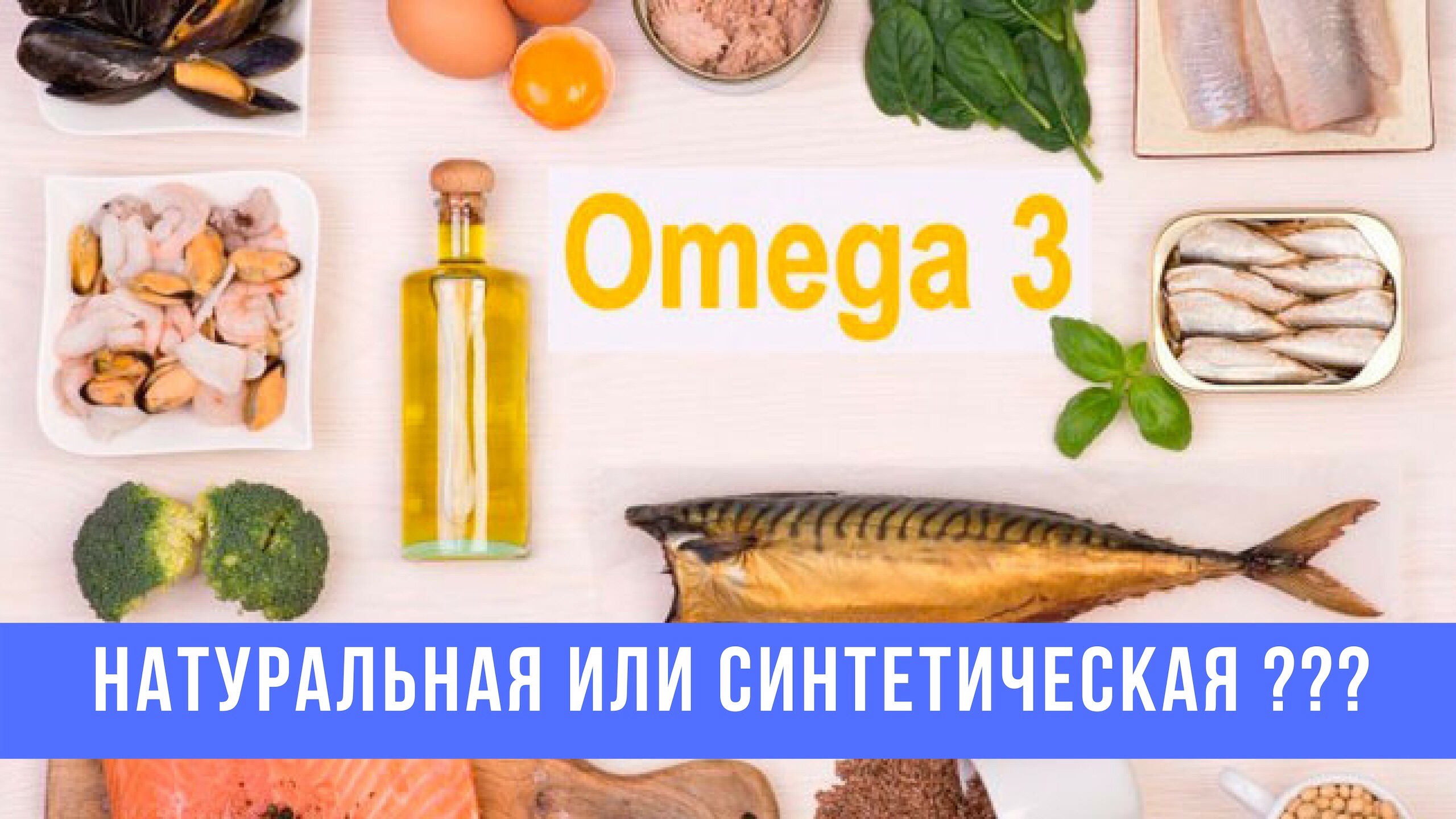 Omega 3

НАТУРАЛЬНАЯ ИЛИ СИНТЕТИЧЕСКАЯ ???